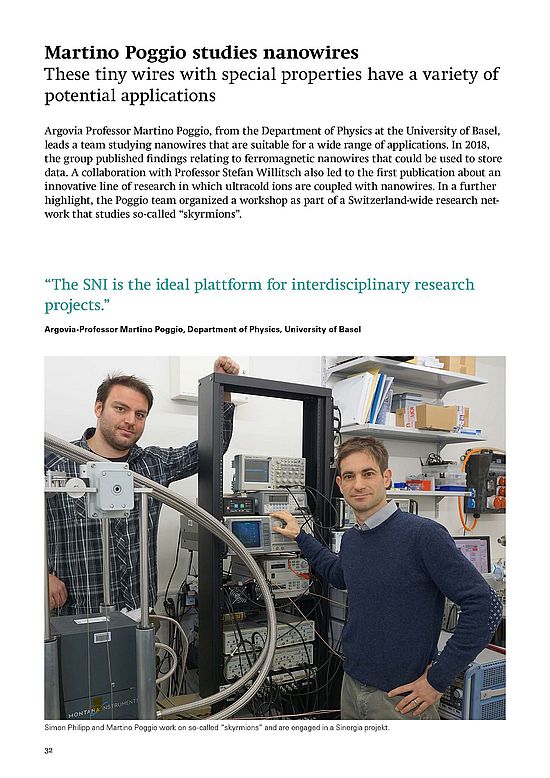 Martino Poggio studies nanowires
These tiny wires with special properties have a variety of potential applications

Argovia Professor Martino Poggio, from the Department of Physics at the University of Basel, leads a team studying nanowires that are suitable for a wide range of applications. In 2018, the group published findings relating to ferromagnetic nanowires that could be used to store data. A collaboration with Professor Stefan Willitsch also led to the first publication about an innovative line of research in which ultracold ions are coupled with nanowires. In a further highlight, the Poggio team organized a workshop as part of a Switzerland-wide research network that studies so-called "skyrmions".

"The SNI is the ideal plattform for interdisciplinary research projects."

Argovia-Professor Martino Poggio, Department of Physics, University of Basel

MONTANA INSTRUMENTS

Simon Philipp and Martino Poggio work on so-called "skyrmions" and are engaged in a Sinergia projekt.

32